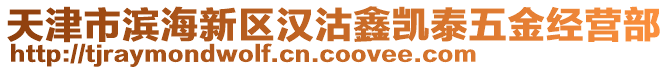 天津市滨海新区汉沽鑫凯泰五金经营部
http://tjraymondwolf.cn.coovee.com